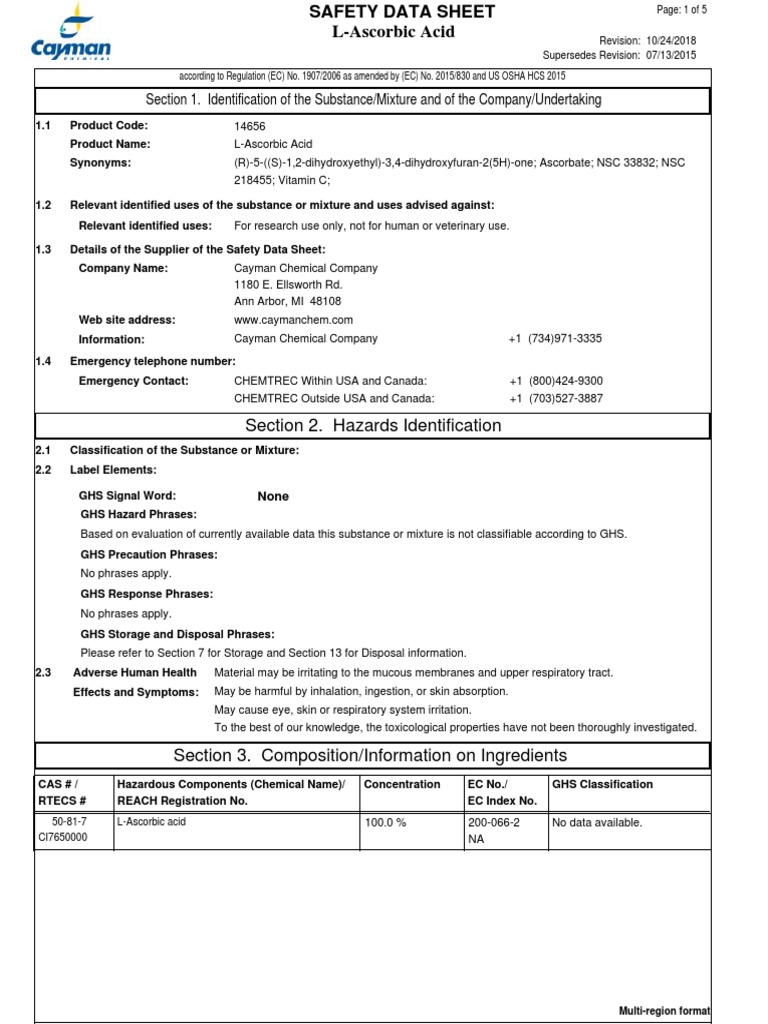 Cayman CHEMICAL

SAFETY DATA SHEET
L-Ascorbic Acid

Page: 1 of 5

Revision: 10/24/2018
Supersedes Revision: 07/13/2015

according to Regulation (EC) No. 1907/2006 as amended by (EC) No. 2015/830 and US OSHA HCS 2015

Section 1. Identification of the Substance/Mixture and of the Company/Undertaking

1.1 Product Code: 14656
Product Name: L-Ascorbic Acid
Synonyms: (R)-5-((S)-1,2-dihydroxyethyl)-3,4-dihydroxyfuran-2(5H)-one; Ascorbate; NSC 33832; NSC 218455; Vitamin C;

1.2 Relevant identified uses of the substance or mixture and uses advised against:
Relevant identified uses: For research use only, not for human or veterinary use.

1.3 Details of the Supplier of the Safety Data Sheet:
Company Name: Cayman Chemical Company
1180 E. Ellsworth Rd.
Ann Arbor, MI 48108
Web site address: www.caymanchem.com
Information: Cayman Chemical Company +1 (734)971-3335

1.4 Emergency telephone number:
Emergency Contact: CHEMTREC Within USA and Canada: +1 (800)424-9300
CHEMTREC Outside USA and Canada: +1 (703)527-3887

Section 2. Hazards Identification

2.1 Classification of the Substance or Mixture:
2.2 Label Elements:

GHS Signal Word: None
GHS Hazard Phrases:
Based on evaluation of currently available data this substance or mixture is not classifiable according to GHS.
GHS Precaution Phrases:
No phrases apply.
GHS Response Phrases:
No phrases apply.
GHS Storage and Disposal Phrases:
Please refer to Section 7 for Storage and Section 13 for Disposal information.

2.3 Adverse Human Health Effects and Symptoms: Material may be irritating to the mucous membranes and upper respiratory tract.
May be harmful by inhalation, ingestion, or skin absorption.
May cause eye, skin or respiratory system irritation.
To the best of our knowledge, the toxicological properties have not been thoroughly investigated.

Section 3. Composition/Information on Ingredients

| CAS # / RTECS # | Hazardous Components (Chemical Name)/ REACH Registration No. | Concentration | EC No./ EC Index No. | GHS Classification |
|---|---|---|---|---|
| 50-81-7 CI7650000 | L-Ascorbic acid | 100.0 % | 200-066-2 NA | No data available. |

Multi-region format